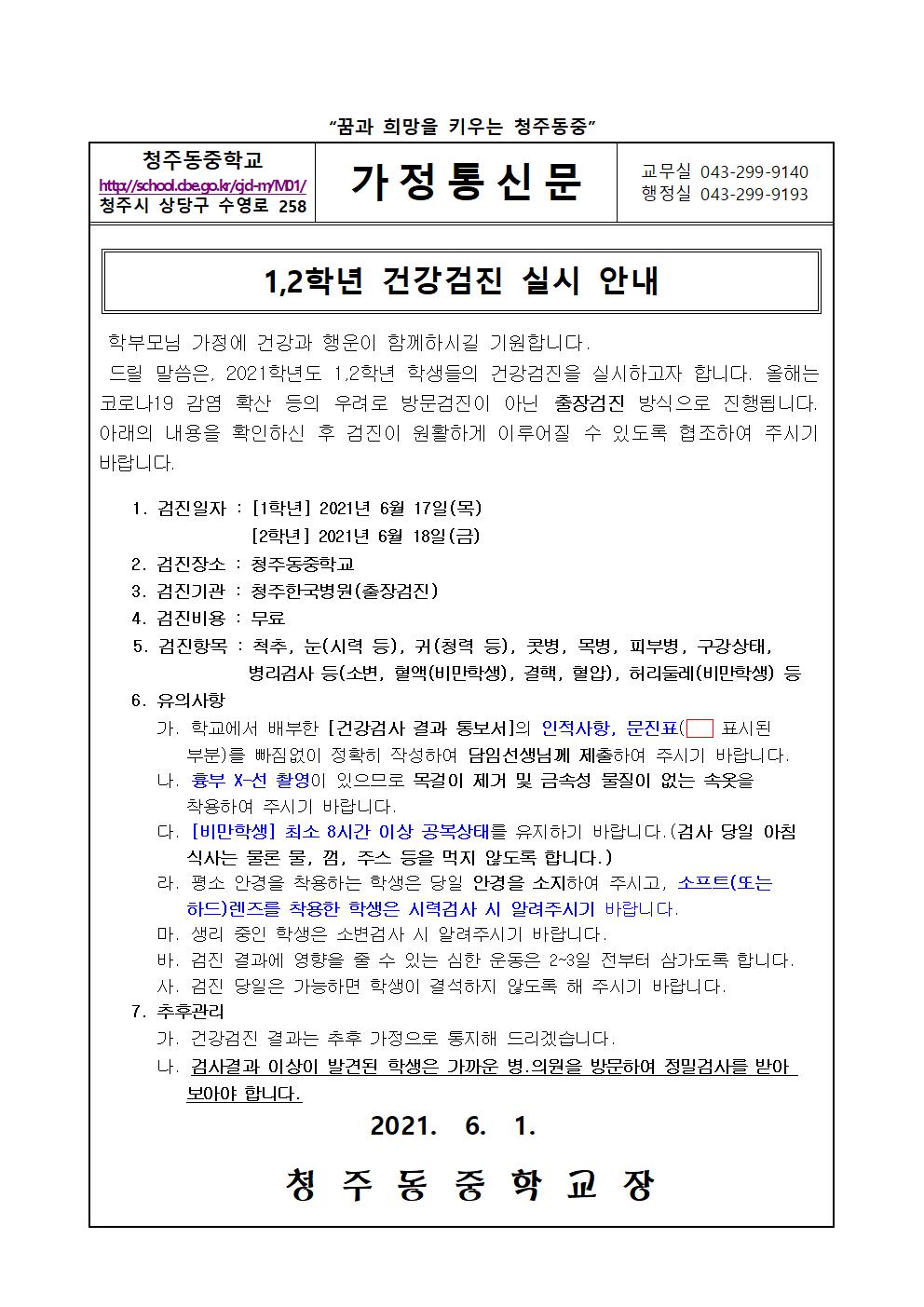 "꿈과 희망을 키우는 청주동중"

청주동중학교
http://school.cbe.go.kr/cjd-m/M01/
청주시 상당구 수영로 258

가정통신문

교무실 043-299-9140
행정실 043-299-9193

1,2학년 건강검진 실시 안내

학부모님 가정에 건강과 행운이 함께하시길 기원합니다.

드릴 말씀은, 2021학년도 1,2학년 학생들의 건강검진을 실시하고자 합니다. 올해는 코로나19 감염 확산 등의 우려로 방문검진이 아닌 출장검진 방식으로 진행됩니다. 아래의 내용을 확인하신 후 검진이 원활하게 이루어질 수 있도록 협조하여 주시기 바랍니다.

1. 검진일자 : [1학년] 2021년 6월 17일(목)
[2학년] 2021년 6월 18일(금)
2. 검진장소 : 청주동중학교
3. 검진기관 : 청주한국병원(출장검진)
4. 검진비용 : 무료
5. 검진항목 : 척추, 눈(시력 등), 귀(청력 등), 콧병, 목병, 피부병, 구강상태, 병리검사 등(소변, 혈액(비만학생), 결핵, 혈압), 허리둘레(비만학생) 등
6. 유의사항
가. 학교에서 배부한 [건강검사 결과 통보서]의 인적사항, 문진표( 표시된 부분)를 빠짐없이 정확히 작성하여 담임선생님께 제출하여 주시기 바랍니다.
나. 흉부 X-선 촬영이 있으므로 목걸이 제거 및 금속성 물질이 없는 속옷을 착용하여 주시기 바랍니다.
다. [비만학생] 최소 8시간 이상 공복상태를 유지하기 바랍니다.(검사 당일 아침 식사는 물론 물, 껌, 주스 등을 먹지 않도록 합니다.)
라. 평소 안경을 착용하는 학생은 당일 안경을 소지하여 주시고, 소프트(또는 하드)렌즈를 착용한 학생은 시력검사 시 알려주시기 바랍니다.
마. 생리 중인 학생은 소변검사 시 알려주시기 바랍니다.
바. 검진 결과에 영향을 줄 수 있는 심한 운동은 2~3일 전부터 삼가도록 합니다.
사. 검진 당일은 가능하면 학생이 결석하지 않도록 해 주시기 바랍니다.
7. 추후관리
가. 건강검진 결과는 추후 가정으로 통지해 드리겠습니다.
나. 검사결과 이상이 발견된 학생은 가까운 병.의원을 방문하여 정밀검사를 받아 보아야 합니다.

2021. 6. 1.

청 주 동 중 학 교 장